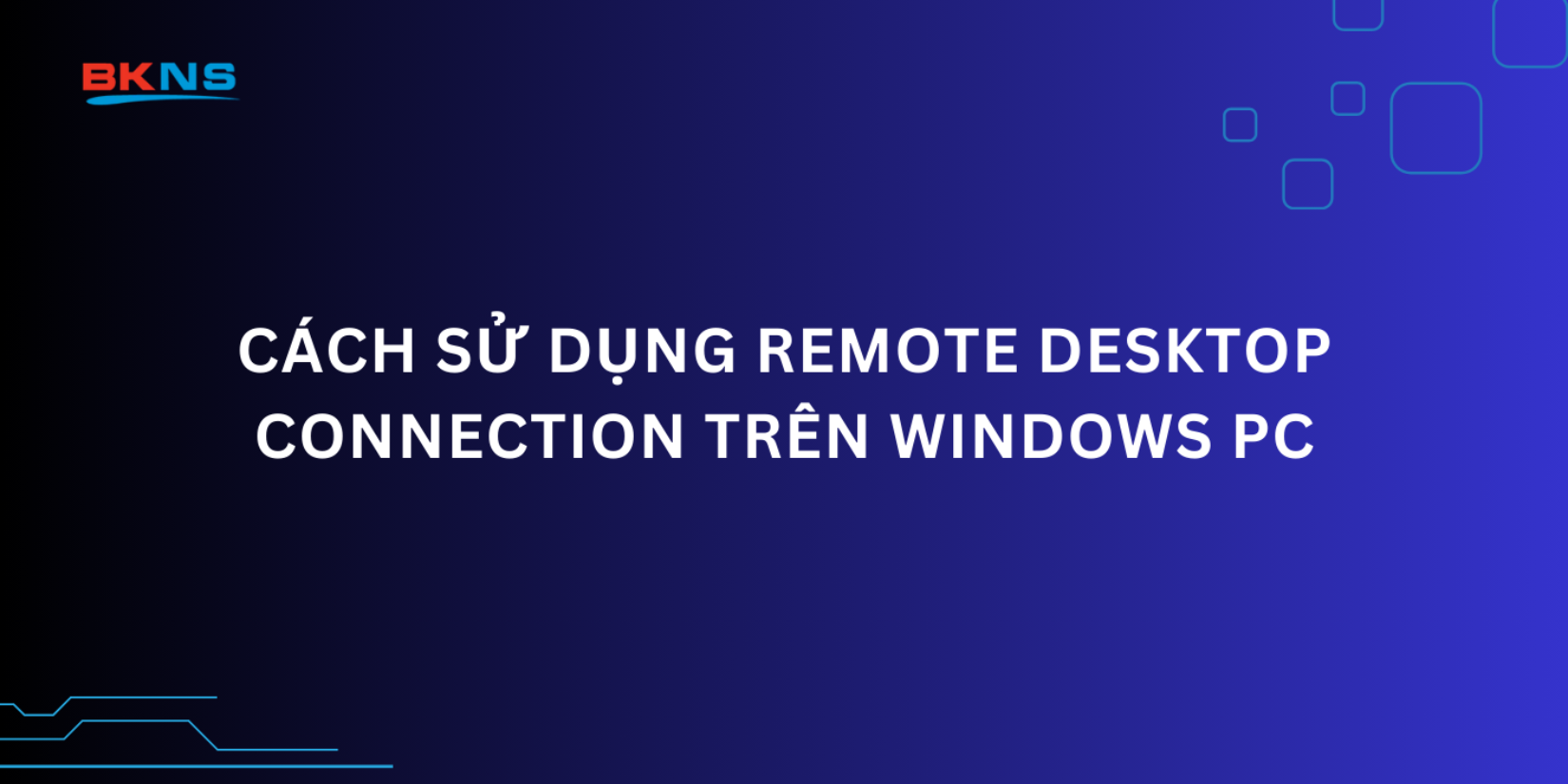 BKNS

CÁCH SỬ DỤNG REMOTE DESKTOP CONNECTION TRÊN WINDOWS PC